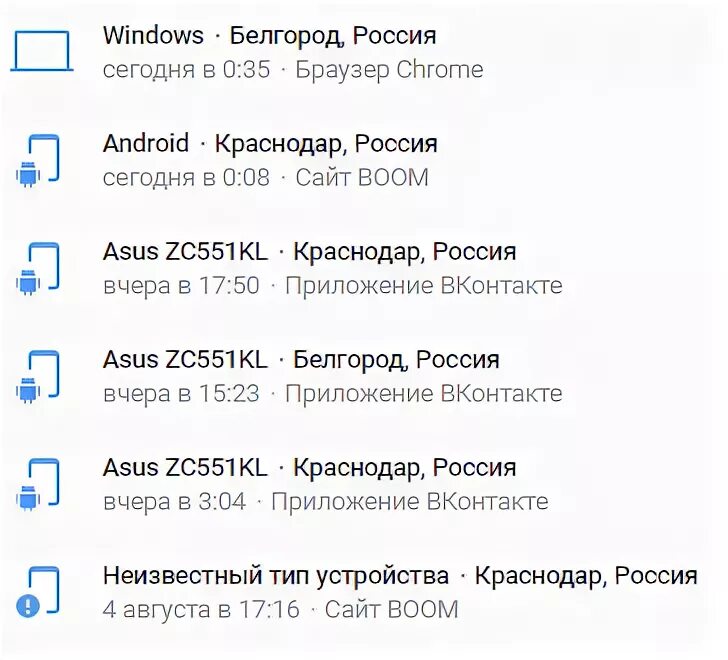 Windows · Белгород, Россия
сегодня в 0:35 · Браузер Chrome

Android · Краснодар, Россия
сегодня в 0:08 · Сайт BOOM

Asus ZC551KL · Краснодар, Россия
вчера в 17:50 · Приложение ВКонтакте

Asus ZC551KL · Белгород, Россия
вчера в 15:23 · Приложение ВКонтакте

Asus ZC551KL · Краснодар, Россия
вчера в 3:04 · Приложение ВКонтакте

Неизвестный тип устройства · Краснодар, Россия
4 августа в 17:16 · Сайт BOOM